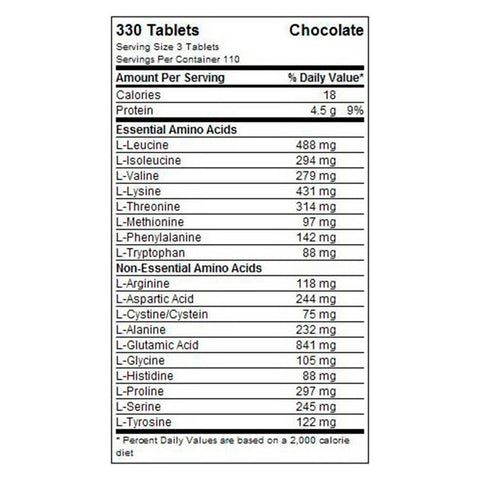 330 Tablets Chocolate

Serving Size 3 Tablets
Servings Per Container 110

| Amount Per Serving | | % Daily Value* |
|---|---|---|
| Calories | 18 | |
| Protein | 4.5 g | 9% |
| **Essential Amino Acids** | | |
| L-Leucine | 488 mg | |
| L-Isoleucine | 294 mg | |
| L-Valine | 279 mg | |
| L-Lysine | 431 mg | |
| L-Threonine | 314 mg | |
| L-Methionine | 97 mg | |
| L-Phenylalanine | 142 mg | |
| L-Tryptophan | 88 mg | |
| **Non-Essential Amino Acids** | | |
| L-Arginine | 118 mg | |
| L-Aspartic Acid | 244 mg | |
| L-Cystine/Cystein | 75 mg | |
| L-Alanine | 232 mg | |
| L-Glutamic Acid | 841 mg | |
| L-Glycine | 105 mg | |
| L-Histidine | 88 mg | |
| L-Proline | 297 mg | |
| L-Serine | 245 mg | |
| L-Tyrosine | 122 mg | |

* Percent Daily Values are based on a 2,000 calorie diet